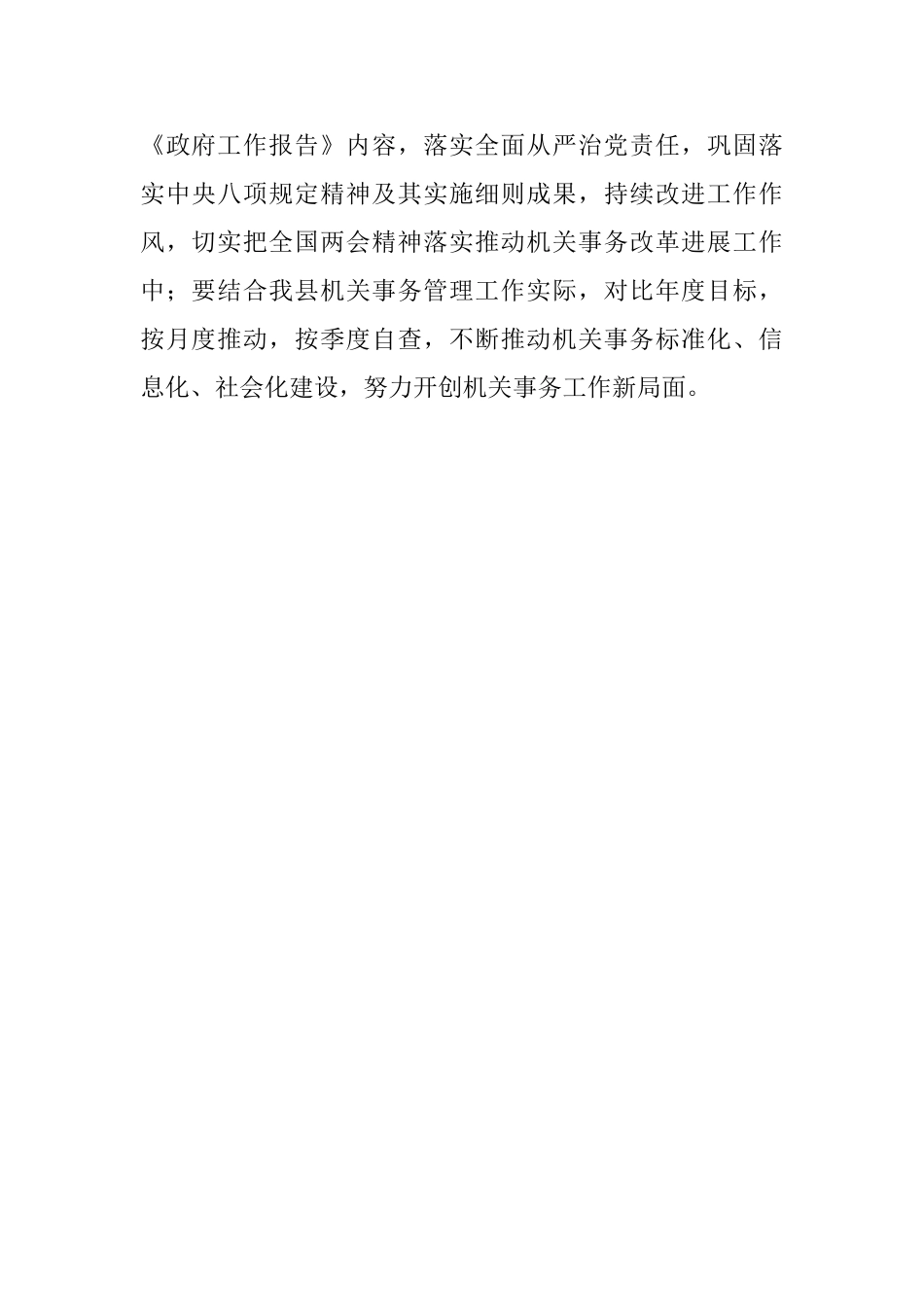 《政府工作报告》内容，落实全面从严治党责任，巩固落实中央八项规定精神及其实施细则成果，持续改进工作作风，切实把全国两会精神落实推动机关事务改革进展工作中；要结合我县机关事务管理工作实际，对比年度目标，按月度推动，按季度自查，不断推动机关事务标准化、信息化、社会化建设，努力开创机关事务工作新局面。